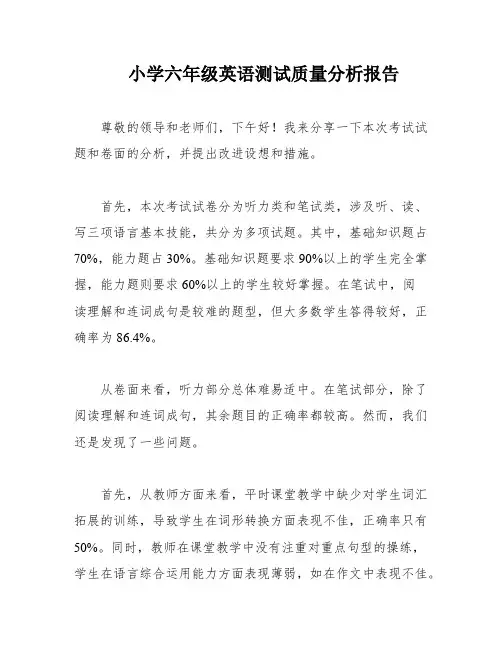 小学六年级英语测试质量分析报告

尊敬的领导和老师们，下午好！我来分享一下本次考试试题和卷面的分析，并提出改进设想和措施。

首先，本次考试试卷分为听力类和笔试类，涉及听、读、写三项语言基本技能，共分为多项试题。其中，基础知识题占70%，能力题占30%。基础知识题要求90%以上的学生完全掌握，能力题则要求60%以上的学生较好掌握。在笔试中，阅读理解和连词成句是较难的题型，但大多数学生答得较好，正确率为86.4%。

从卷面来看，听力部分总体难易适中。在笔试部分，除了阅读理解和连词成句，其余题目的正确率都较高。然而，我们还是发现了一些问题。

首先，从教师方面来看，平时课堂教学中缺少对学生词汇拓展的训练，导致学生在词形转换方面表现不佳，正确率只有50%。同时，教师在课堂教学中没有注重对重点句型的操练，学生在语言综合运用能力方面表现薄弱，如在作文中表现不佳。